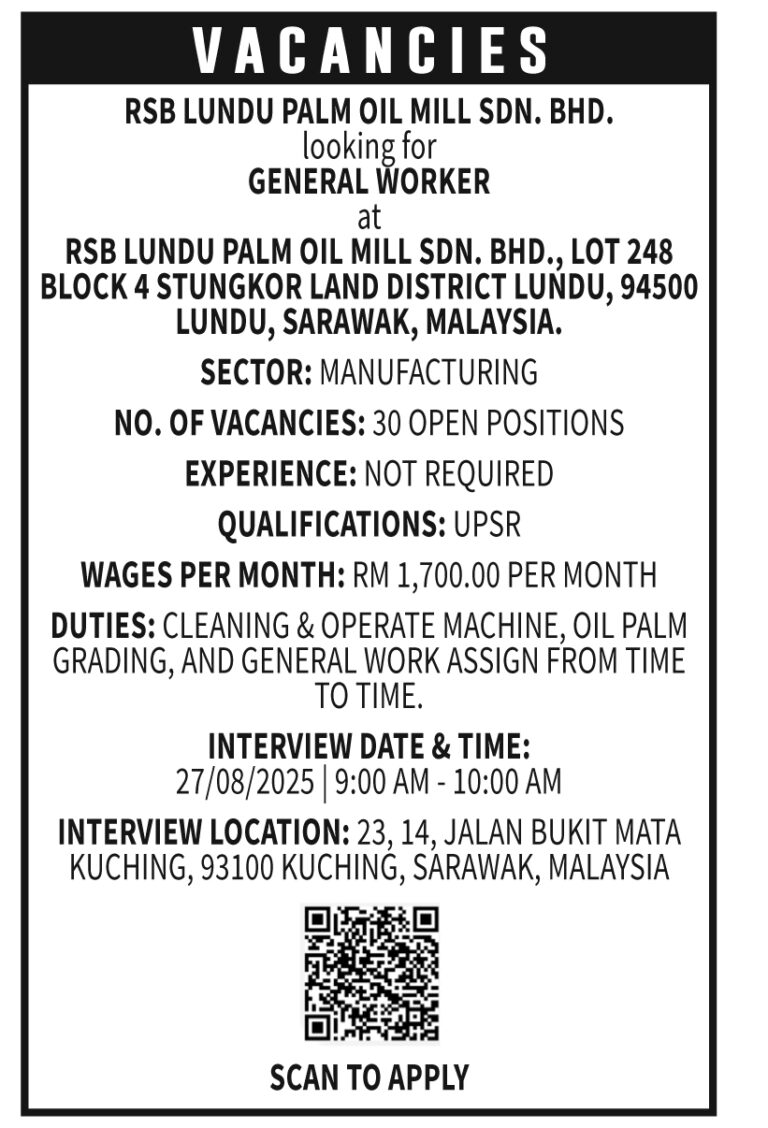 VACANCIES

RSB LUNDU PALM OIL MILL SDN. BHD.
looking for
GENERAL WORKER
at
RSB LUNDU PALM OIL MILL SDN. BHD., LOT 248 BLOCK 4 STUNGKOR LAND DISTRICT LUNDU, 94500 LUNDU, SARAWAK, MALAYSIA.

SECTOR: MANUFACTURING

NO. OF VACANCIES: 30 OPEN POSITIONS

EXPERIENCE: NOT REQUIRED

QUALIFICATIONS: UPSR

WAGES PER MONTH: RM 1,700.00 PER MONTH

DUTIES: CLEANING & OPERATE MACHINE, OIL PALM GRADING, AND GENERAL WORK ASSIGN FROM TIME TO TIME.

INTERVIEW DATE & TIME:
27/08/2025 | 9:00 AM - 10:00 AM

INTERVIEW LOCATION: 23, 14, JALAN BUKIT MATA KUCHING, 93100 KUCHING, SARAWAK, MALAYSIA

SCAN TO APPLY